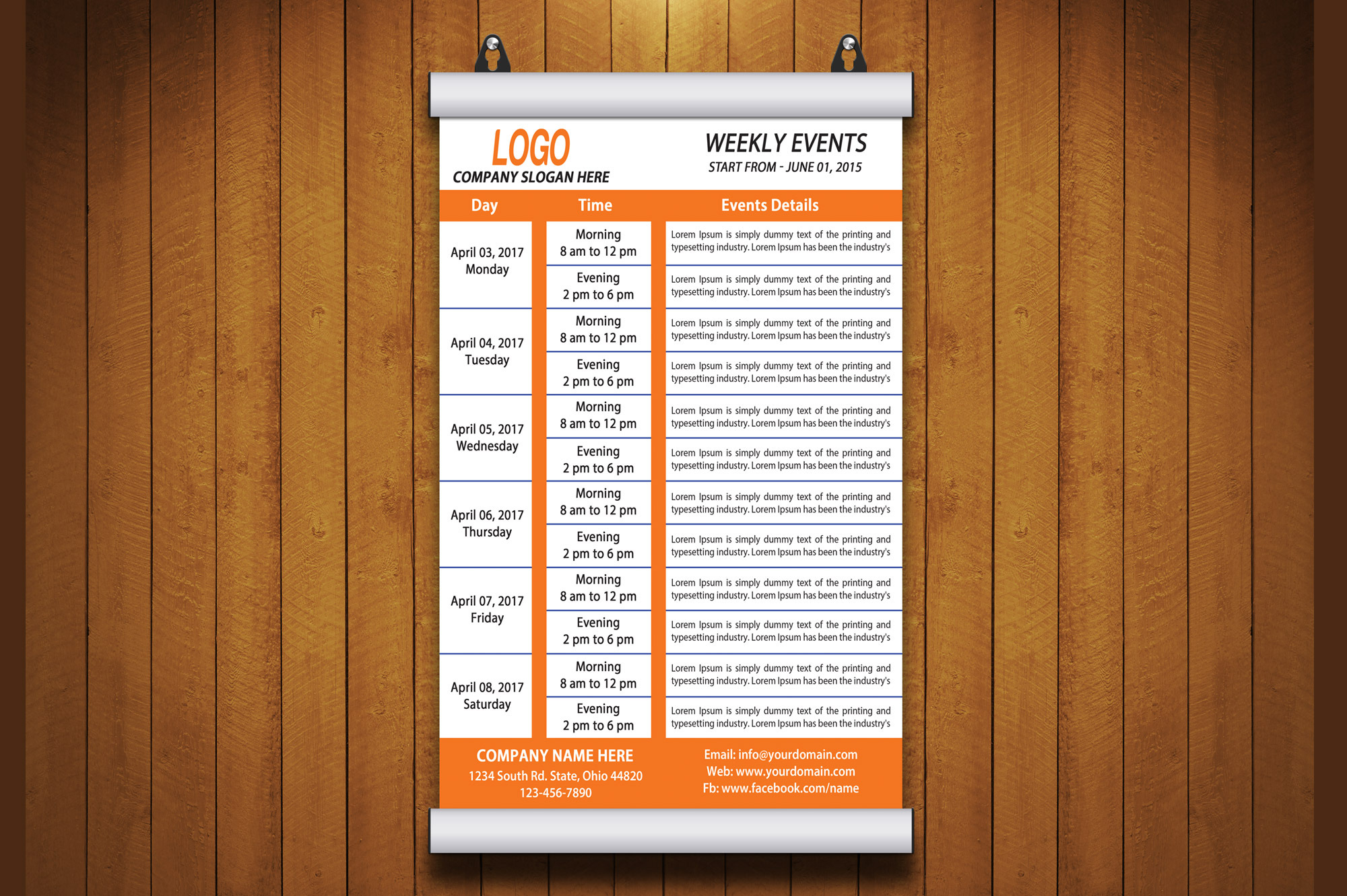 LOGO
COMPANY SLOGAN HERE

WEEKLY EVENTS
START FROM - JUNE 01, 2015

| Day | Time | Events Details |
|---|---|---|
| April 03, 2017 Monday | Morning 8 am to 12 pm | Lorem Ipsum is simply dummy text of the printing and typesetting industry. Lorem Ipsum has been the industry's |
| | Evening 2 pm to 6 pm | Lorem Ipsum is simply dummy text of the printing and typesetting industry. Lorem Ipsum has been the industry's |
| April 04, 2017 Tuesday | Morning 8 am to 12 pm | Lorem Ipsum is simply dummy text of the printing and typesetting industry. Lorem Ipsum has been the industry's |
| | Evening 2 pm to 6 pm | Lorem Ipsum is simply dummy text of the printing and typesetting industry. Lorem Ipsum has been the industry's |
| April 05, 2017 Wednesday | Morning 8 am to 12 pm | Lorem Ipsum is simply dummy text of the printing and typesetting industry. Lorem Ipsum has been the industry's |
| | Evening 2 pm to 6 pm | Lorem Ipsum is simply dummy text of the printing and typesetting industry. Lorem Ipsum has been the industry's |
| April 06, 2017 Thursday | Morning 8 am to 12 pm | Lorem Ipsum is simply dummy text of the printing and typesetting industry. Lorem Ipsum has been the industry's |
| | Evening 2 pm to 6 pm | Lorem Ipsum is simply dummy text of the printing and typesetting industry. Lorem Ipsum has been the industry's |
| April 07, 2017 Friday | Morning 8 am to 12 pm | Lorem Ipsum is simply dummy text of the printing and typesetting industry. Lorem Ipsum has been the industry's |
| | Evening 2 pm to 6 pm | Lorem Ipsum is simply dummy text of the printing and typesetting industry. Lorem Ipsum has been the industry's |
| April 08, 2017 Saturday | Morning 8 am to 12 pm | Lorem Ipsum is simply dummy text of the printing and typesetting industry. Lorem Ipsum has been the industry's |
| | Evening 2 pm to 6 pm | Lorem Ipsum is simply dummy text of the printing and typesetting industry. Lorem Ipsum has been the industry's |

COMPANY NAME HERE
1234 South Rd. State, Ohio 44820
123-456-7890

Email: info@yourdomain.com
Web: www.yourdomain.com
Fb: www.facebook.com/name